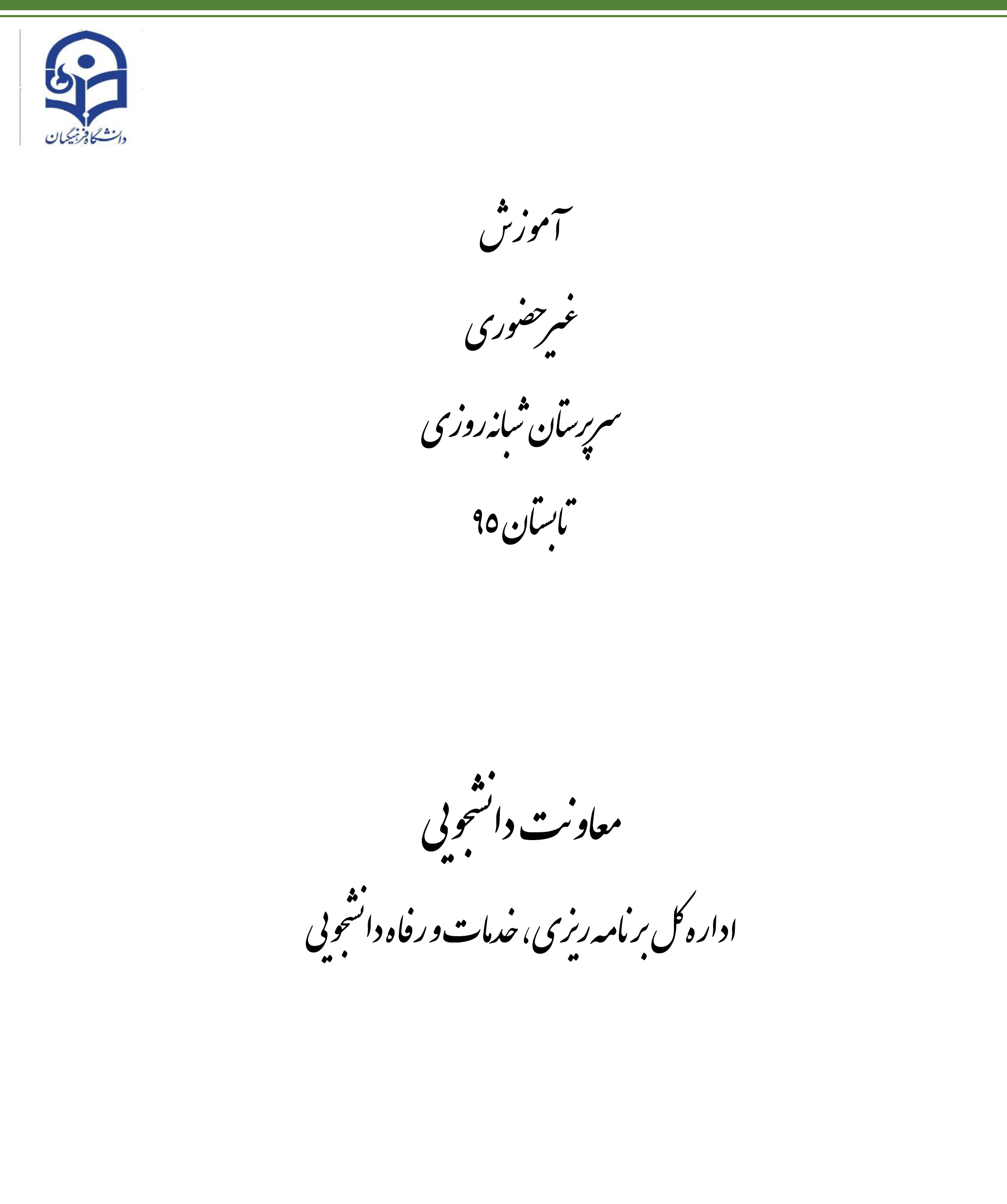 دانشگاه فرهنگیان

آموزش

غیرحضوری

سرپرستان شبانه روزی

تابستان ۹۵

معاونت دانشجویی

اداره کل برنامه ریزی، خدمات و رفاه دانشجویی